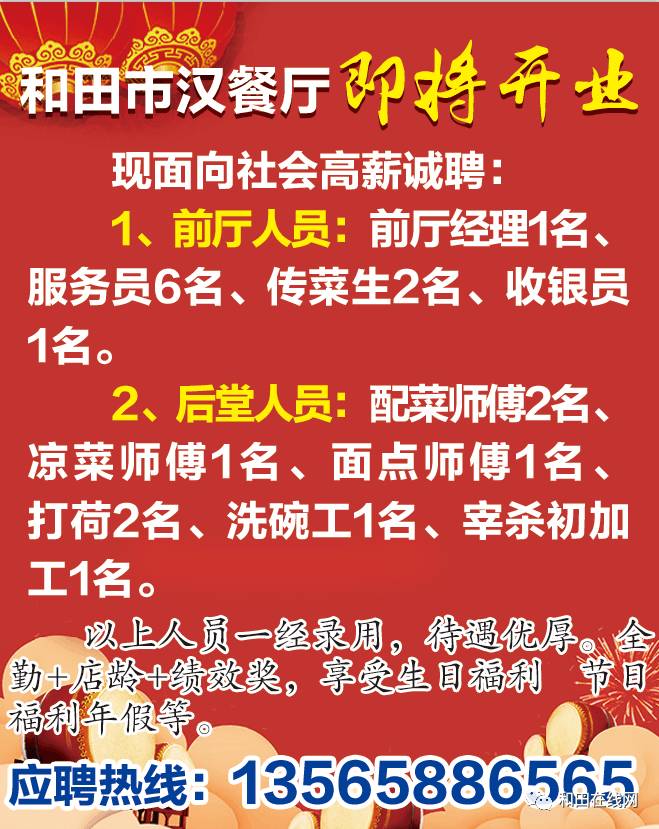 和田市汉餐厅 即将开业

现面向社会高薪诚聘：

1、前厅人员：前厅经理1名、服务员6名、传菜生2名、收银员1名。

2、后堂人员：配菜师傅2名、凉菜师傅1名、面点师傅1名、打荷2名、洗碗工1名、宰杀初加工1名。

以上人员一经录用，待遇优厚。全勤+店龄+绩效奖，享受生日福利 节日福利年假等。

应聘热线：13565886565

和田在线网